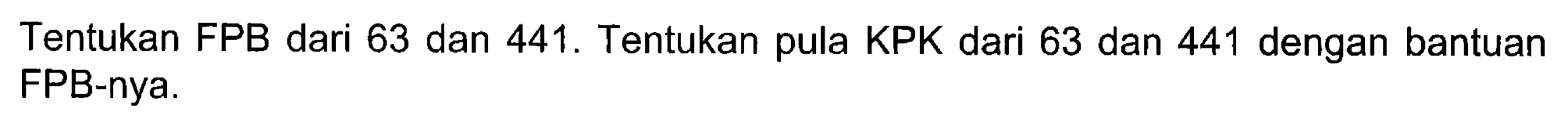 Tentukan FPB dari 63 dan 441. Tentukan pula KPK dari 63 dan 441 dengan bantuan FPB-nya.